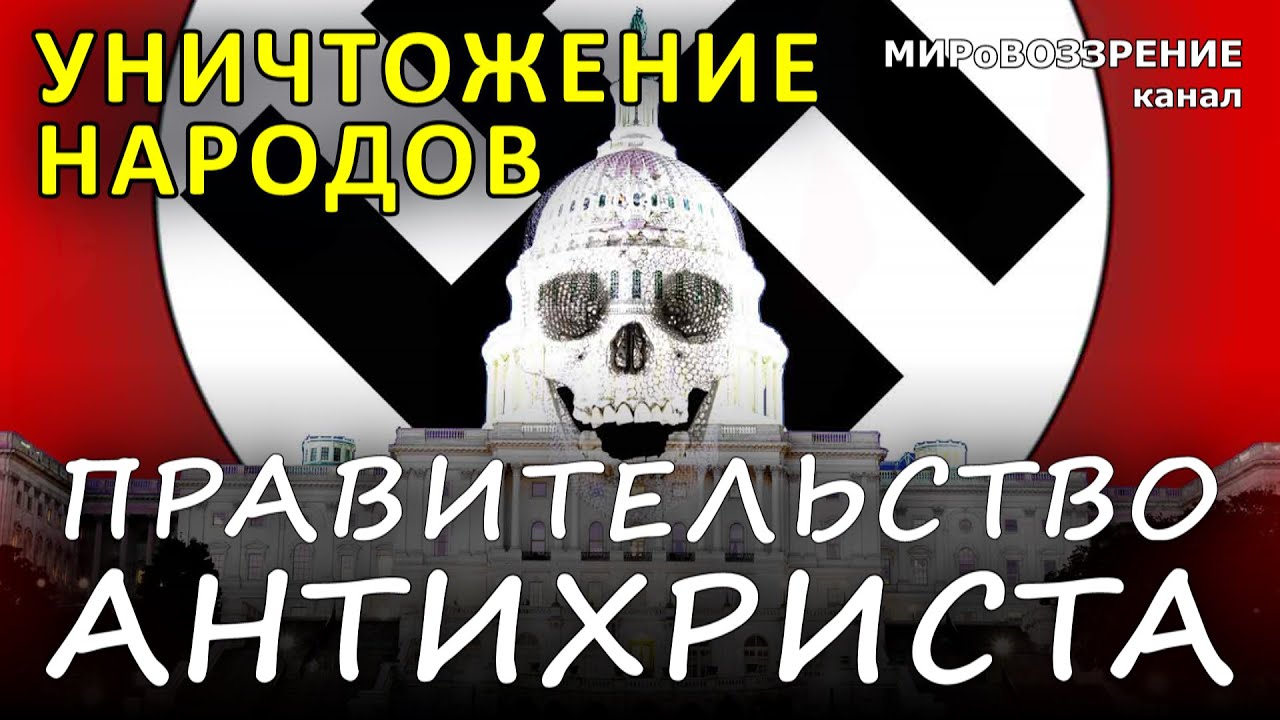 УНИЧТОЖЕНИЕ НАРОДОВ

МИРоВОЗЗРЕНИЕ
канал

ПРАВИТЕЛЬСТВО АНТИХРИСТА